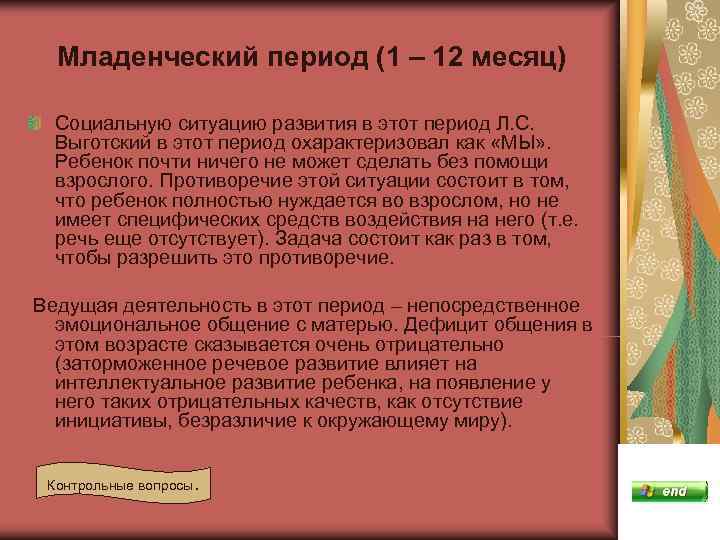 Младенческий период (1 – 12 месяц)

Социальную ситуацию развития в этот период Л.С. Выготский в этот период охарактеризовал как «МЫ». Ребенок почти ничего не может сделать без помощи взрослого. Противоречие этой ситуации состоит в том, что ребенок полностью нуждается во взрослом, но не имеет специфических средств воздействия на него (т.е. речь еще отсутствует). Задача состоит как раз в том, чтобы разрешить это противоречие.

Ведущая деятельность в этот период – непосредственное эмоциональное общение с матерью. Дефицит общения в этом возрасте сказывается очень отрицательно (заторможенное речевое развитие влияет на интеллектуальное развитие ребенка, на появление у него таких отрицательных качеств, как отсутствие инициативы, безразличие к окружающему миру).

Контрольные вопросы.

end